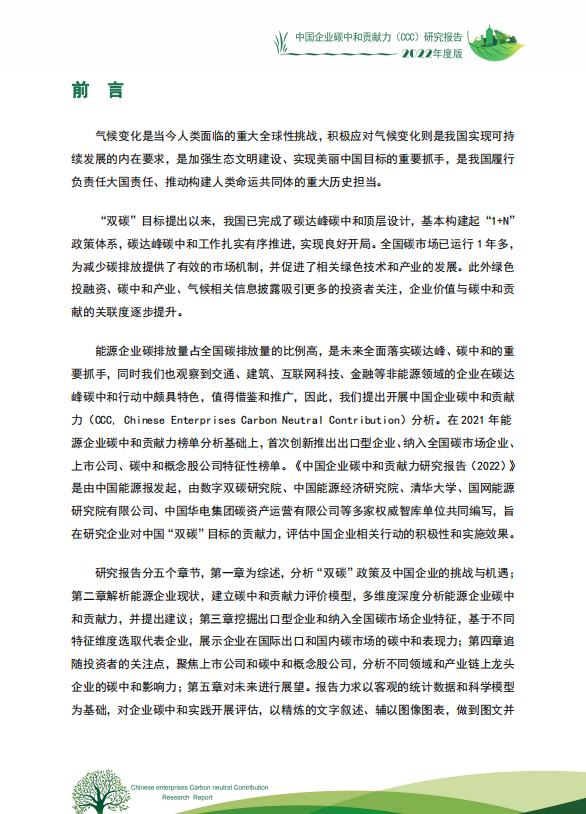 中国企业碳中和贡献力（CCC）研究报告
2022年度版

前　言

气候变化是当今人类面临的重大全球性挑战，积极应对气候变化则是我国实现可持续发展的内在要求，是加强生态文明建设、实现美丽中国目标的重要抓手，是我国履行负责任大国责任、推动构建人类命运共同体的重大历史担当。

“双碳”目标提出以来，我国已完成了碳达峰碳中和顶层设计，基本构建起“1+N”政策体系，碳达峰碳中和工作扎实有序推进，实现良好开局。全国碳市场已运行 1 年多，为减少碳排放提供了有效的市场机制，并促进了相关绿色技术和产业的发展。此外绿色投融资、碳中和产业、气候相关信息披露吸引更多的投资者关注，企业价值与碳中和贡献的关联度逐步提升。

能源企业碳排放量占全国碳排放量的比例高，是未来全面落实碳达峰、碳中和的重要抓手，同时我们也观察到交通、建筑、互联网科技、金融等非能源领域的企业在碳达峰碳中和行动中颇具特色，值得借鉴和推广，因此，我们提出开展中国企业碳中和贡献力（CCC, Chinese Enterprises Carbon Neutral Contribution）分析。在 2021 年能源企业碳中和贡献力榜单分析基础上，首次创新推出出口型企业、纳入全国碳市场企业、上市公司、碳中和概念股公司特征性榜单。《中国企业碳中和贡献力研究报告（2022）》是由中国能源报发起，由数字双碳研究院、中国能源经济研究院、清华大学、国网能源研究院有限公司、中国华电集团碳资产运营有限公司等多家权威智库单位共同编写，旨在研究企业对中国“双碳”目标的贡献力，评估中国企业相关行动的积极性和实施效果。

研究报告分五个章节，第一章为综述，分析“双碳”政策及中国企业的挑战与机遇；第二章解析能源企业现状，建立碳中和贡献力评价模型，多维度深度分析能源企业碳中和贡献力，并提出建议；第三章挖掘出口型企业和纳入全国碳市场企业特征，基于不同特征维度选取代表企业，展示企业在国际出口和国内碳市场的碳中和表现力；第四章追随投资者的关注点，聚焦上市公司和碳中和概念股公司，分析不同领域和产业链上龙头企业的碳中和影响力；第五章对未来进行展望。报告力求以客观的统计数据和科学模型为基础，对企业碳中和实践开展评估，以精炼的文字叙述、辅以图像图表，做到图文并

Chinese enterprises Carbon neutral Contribution
Research Report